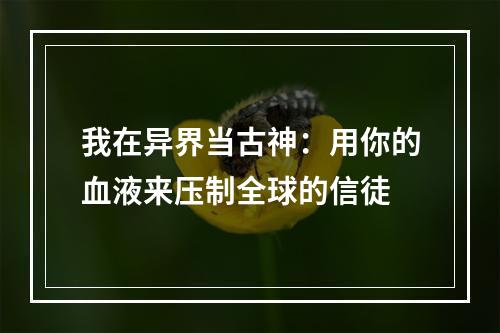 我在异界当古神：用你的血液来压制全球的信徒